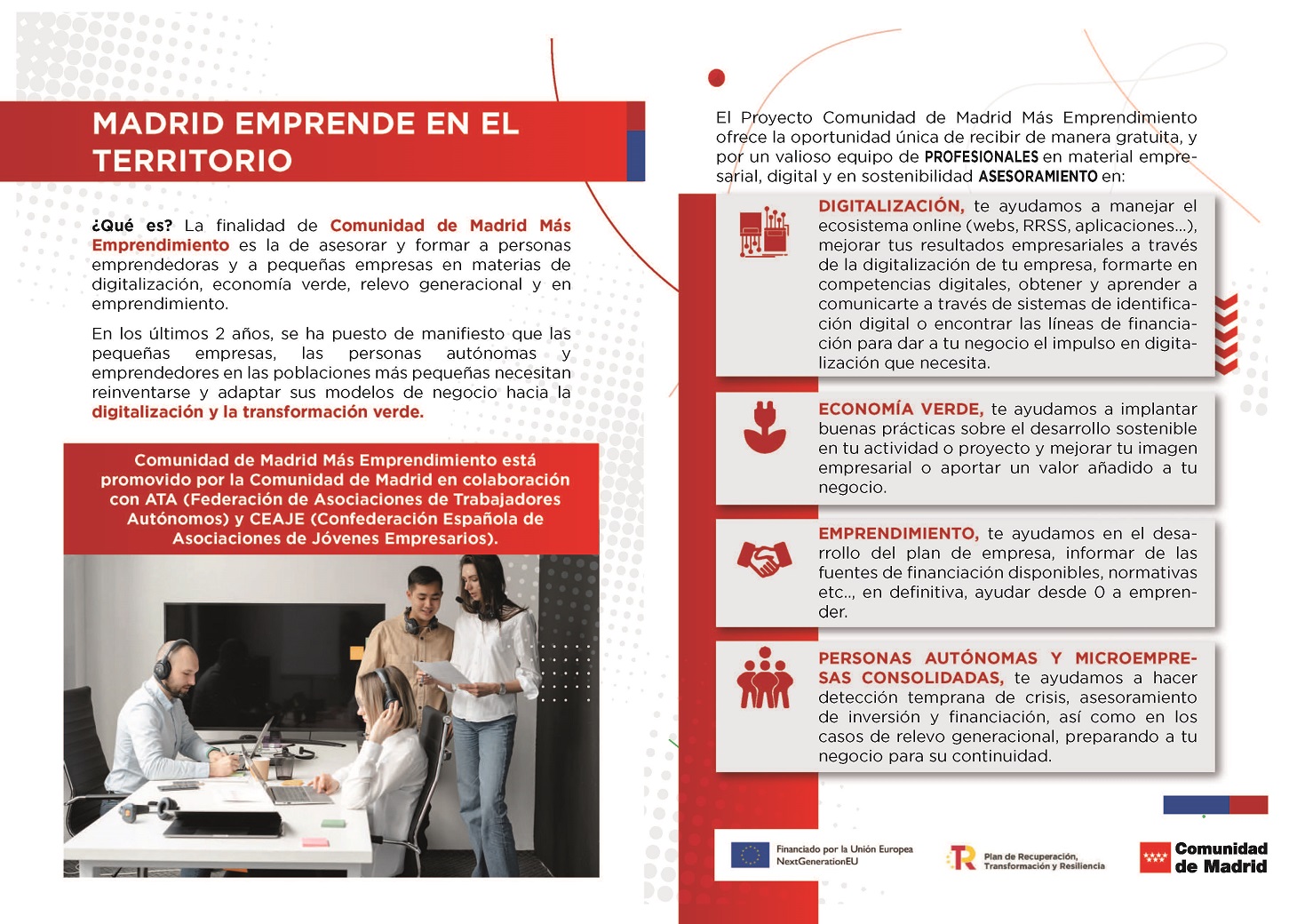 MADRID EMPRENDE EN EL TERRITORIO

¿Qué es? La finalidad de Comunidad de Madrid Más Emprendimiento es la de asesorar y formar a personas emprendedoras y a pequeñas empresas en materias de digitalización, economía verde, relevo generacional y en emprendimiento.

En los últimos 2 años, se ha puesto de manifiesto que las pequeñas empresas, las personas autónomas y emprendedores en las poblaciones más pequeñas necesitan reinventarse y adaptar sus modelos de negocio hacia la digitalización y la transformación verde.

Comunidad de Madrid Más Emprendimiento está promovido por la Comunidad de Madrid en colaboración con ATA (Federación de Asociaciones de Trabajadores Autónomos) y CEAJE (Confederación Española de Asociaciones de Jóvenes Empresarios).

El Proyecto Comunidad de Madrid Más Emprendimiento ofrece la oportunidad única de recibir de manera gratuita, y por un valioso equipo de PROFESIONALES en material empresarial, digital y en sostenibilidad ASESORAMIENTO en:

DIGITALIZACIÓN, te ayudamos a manejar el ecosistema online (webs, RRSS, aplicaciones...), mejorar tus resultados empresariales a través de la digitalización de tu empresa, formarte en competencias digitales, obtener y aprender a comunicarte a través de sistemas de identificación digital o encontrar las líneas de financiación para dar a tu negocio el impulso en digitalización que necesita.

ECONOMÍA VERDE, te ayudamos a implantar buenas prácticas sobre el desarrollo sostenible en tu actividad o proyecto y mejorar tu imagen empresarial o aportar un valor añadido a tu negocio.

EMPRENDIMIENTO, te ayudamos en el desarrollo del plan de empresa, informar de las fuentes de financiación disponibles, normativas etc.., en definitiva, ayudar desde 0 a emprender.

PERSONAS AUTÓNOMAS Y MICROEMPRESAS CONSOLIDADAS, te ayudamos a hacer detección temprana de crisis, asesoramiento de inversión y financiación, así como en los casos de relevo generacional, preparando a tu negocio para su continuidad.

Financiado por la Unión Europea NextGenerationEU

Plan de Recuperación, Transformación y Resiliencia

Comunidad de Madrid